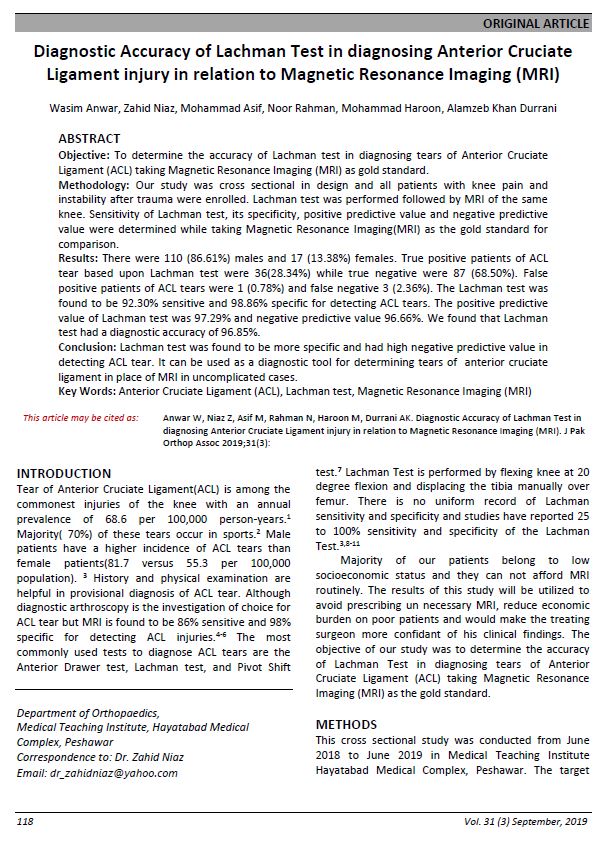 ORIGINAL ARTICLE

Diagnostic Accuracy of Lachman Test in diagnosing Anterior Cruciate Ligament injury in relation to Magnetic Resonance Imaging (MRI)

Wasim Anwar, Zahid Niaz, Mohammad Asif, Noor Rahman, Mohammad Haroon, Alamzeb Khan Durrani

ABSTRACT
Objective: To determine the accuracy of Lachman test in diagnosing tears of Anterior Cruciate Ligament (ACL) taking Magnetic Resonance Imaging (MRI) as gold standard.
Methodology: Our study was cross sectional in design and all patients with knee pain and instability after trauma were enrolled. Lachman test was performed followed by MRI of the same knee. Sensitivity of Lachman test, its specificity, positive predictive value and negative predictive value were determined while taking Magnetic Resonance Imaging(MRI) as the gold standard for comparison.
Results: There were 110 (86.61%) males and 17 (13.38%) females. True positive patients of ACL tear based upon Lachman test were 36(28.34%) while true negative were 87 (68.50%). False positive patients of ACL tears were 1 (0.78%) and false negative 3 (2.36%). The Lachman test was found to be 92.30% sensitive and 98.86% specific for detecting ACL tears. The positive predictive value of Lachman test was 97.29% and negative predictive value 96.66%. We found that Lachman test had a diagnostic accuracy of 96.85%.
Conclusion: Lachman test was found to be more specific and had high negative predictive value in detecting ACL tear. It can be used as a diagnostic tool for determining tears of anterior cruciate ligament in place of MRI in uncomplicated cases.
Key Words: Anterior Cruciate Ligament (ACL), Lachman test, Magnetic Resonance Imaging (MRI)

This article may be cited as: Anwar W, Niaz Z, Asif M, Rahman N, Haroon M, Durrani AK. Diagnostic Accuracy of Lachman Test in diagnosing Anterior Cruciate Ligament injury in relation to Magnetic Resonance Imaging (MRI). J Pak Orthop Assoc 2019;31(3):

INTRODUCTION
Tear of Anterior Cruciate Ligament(ACL) is among the commonest injuries of the knee with an annual prevalence of 68.6 per 100,000 person-years.$^1$ Majority( 70%) of these tears occur in sports.$^2$ Male patients have a higher incidence of ACL tears than female patients(81.7 versus 55.3 per 100,000 population). $^3$ History and physical examination are helpful in provisional diagnosis of ACL tear. Although diagnostic arthroscopy is the investigation of choice for ACL tear but MRI is found to be 86% sensitive and 98% specific for detecting ACL injuries.$^{4-6}$ The most commonly used tests to diagnose ACL tears are the Anterior Drawer test, Lachman test, and Pivot Shift

Department of Orthopaedics,
Medical Teaching Institute, Hayatabad Medical Complex, Peshawar
Correspondence to: Dr. Zahid Niaz
Email: dr_zahidniaz@yahoo.com

test.$^7$ Lachman Test is performed by flexing knee at 20 degree flexion and displacing the tibia manually over femur. There is no uniform record of Lachman sensitivity and specificity and studies have reported 25 to 100% sensitivity and specificity of the Lachman Test.$^{3,8-11}$

Majority of our patients belong to low socioeconomic status and they can not afford MRI routinely. The results of this study will be utilized to avoid prescribing un necessary MRI, reduce economic burden on poor patients and would make the treating surgeon more confidant of his clinical findings. The objective of our study was to determine the accuracy of Lachman Test in diagnosing tears of Anterior Cruciate Ligament (ACL) taking Magnetic Resonance Imaging (MRI) as the gold standard.

METHODS
This cross sectional study was conducted from June 2018 to June 2019 in Medical Teaching Institute Hayatabad Medical Complex, Peshawar. The target

118

Vol. 31 (3) September, 2019